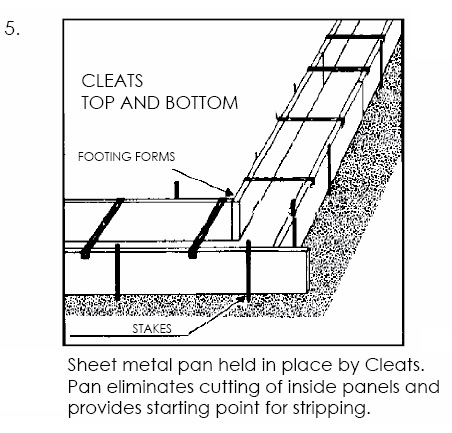 5.

CLEATS
TOP AND BOTTOM

FOOTING FORMS

STAKES

Sheet metal pan held in place by Cleats. Pan eliminates cutting of inside panels and provides starting point for stripping.